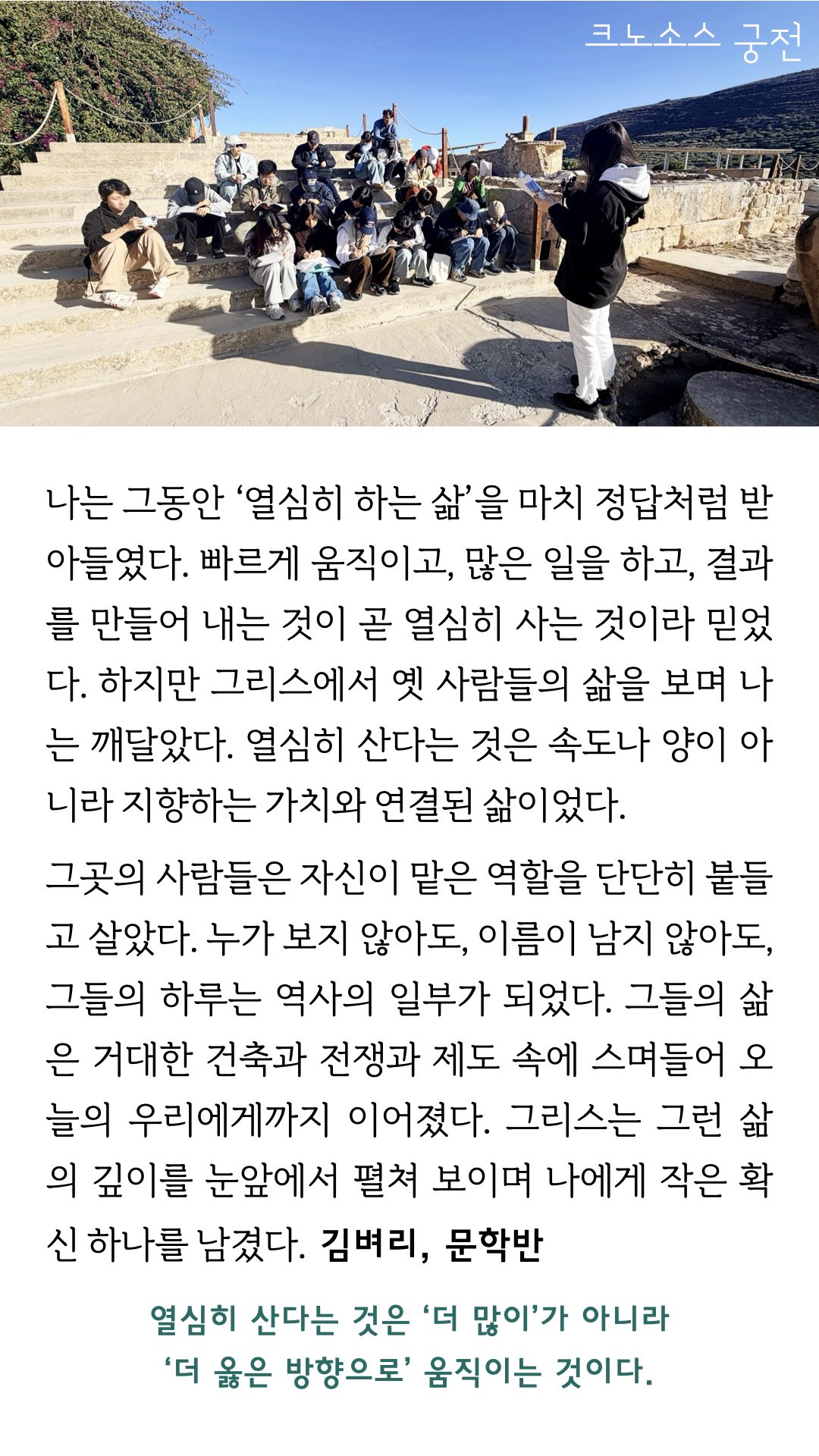 크노소스 궁전

나는 그동안 '열심히 하는 삶'을 마치 정답처럼 받아들였다. 빠르게 움직이고, 많은 일을 하고, 결과를 만들어 내는 것이 곧 열심히 사는 것이라 믿었다. 하지만 그리스에서 옛 사람들의 삶을 보며 나는 깨달았다. 열심히 산다는 것은 속도나 양이 아니라 지향하는 가치와 연결된 삶이었다.

그곳의 사람들은 자신이 맡은 역할을 단단히 붙들고 살았다. 누가 보지 않아도, 이름이 남지 않아도, 그들의 하루는 역사의 일부가 되었다. 그들의 삶은 거대한 건축과 전쟁과 제도 속에 스며들어 오늘의 우리에게까지 이어졌다. 그리스는 그런 삶의 깊이를 눈앞에서 펼쳐 보이며 나에게 작은 확신 하나를 남겼다. 김벼리, 문학반

열심히 산다는 것은 '더 많이'가 아니라
'더 옳은 방향으로' 움직이는 것이다.